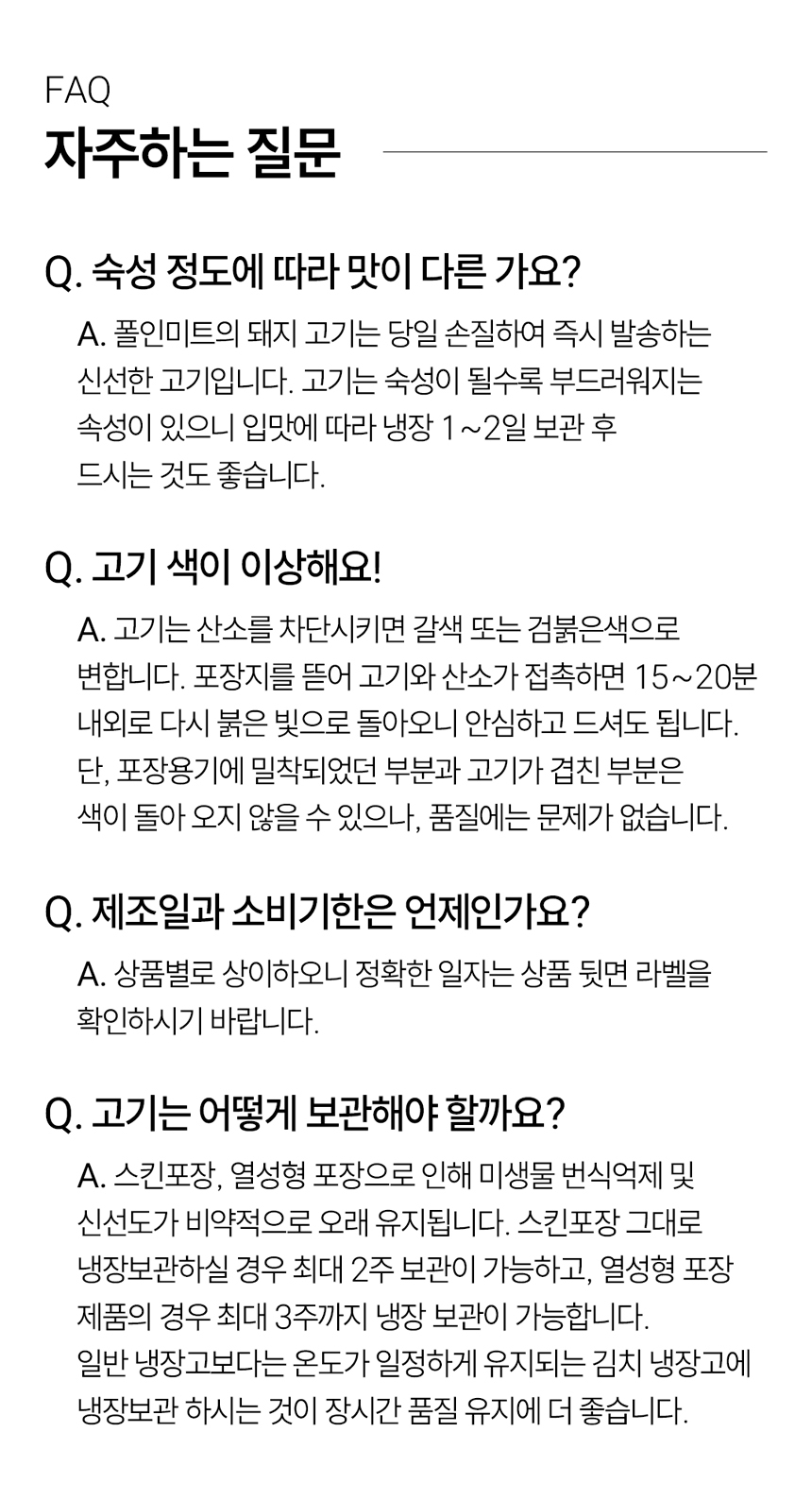 FAQ
자주하는 질문

Q. 숙성 정도에 따라 맛이 다른 가요?

A. 폴인미트의 돼지 고기는 당일 손질하여 즉시 발송하는 신선한 고기입니다. 고기는 숙성이 될수록 부드러워지는 속성이 있으니 입맛에 따라 냉장 1~2일 보관 후 드시는 것도 좋습니다.

Q. 고기 색이 이상해요!

A. 고기는 산소를 차단시키면 갈색 또는 검붉은색으로 변합니다. 포장지를 뜯어 고기와 산소가 접촉하면 15~20분 내외로 다시 붉은 빛으로 돌아오니 안심하고 드셔도 됩니다. 단, 포장용기에 밀착되었던 부분과 고기가 겹친 부분은 색이 돌아 오지 않을 수 있으나, 품질에는 문제가 없습니다.

Q. 제조일과 소비기한은 언제인가요?

A. 상품별로 상이하오니 정확한 일자는 상품 뒷면 라벨을 확인하시기 바랍니다.

Q. 고기는 어떻게 보관해야 할까요?

A. 스킨포장, 열성형 포장으로 인해 미생물 번식억제 및 신선도가 비약적으로 오래 유지됩니다. 스킨포장 그대로 냉장보관하실 경우 최대 2주 보관이 가능하고, 열성형 포장 제품의 경우 최대 3주까지 냉장 보관이 가능합니다.
일반 냉장고보다는 온도가 일정하게 유지되는 김치 냉장고에 냉장보관 하시는 것이 장시간 품질 유지에 더 좋습니다.